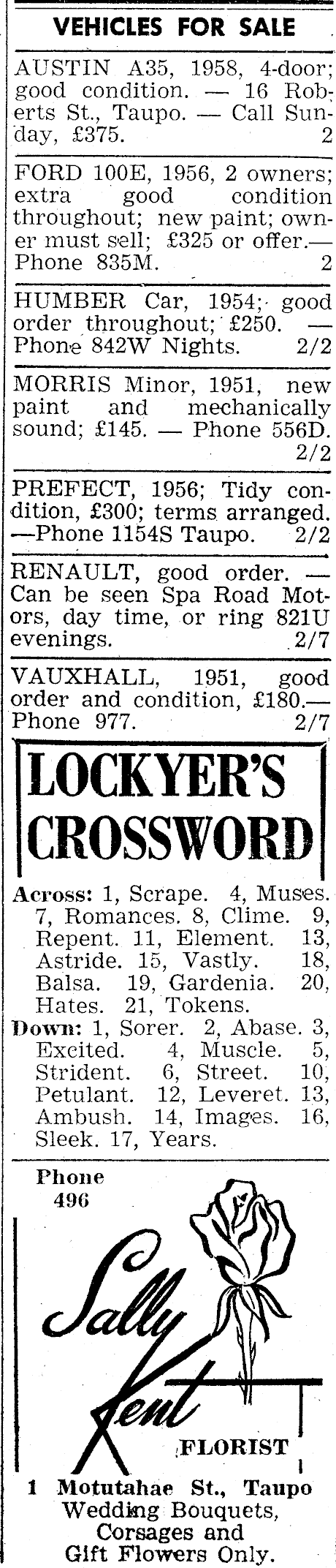 VEHICLES FOR SALE

AUSTIN A35, 1958, 4-door; good condition. — 16 Roberts St., Taupo. — Call Sunday, £375. 2

FORD 100E, 1956, 2 owners; extra good condition throughout; new paint; owner must sell; £325 or offer.— Phone 835M. 2

HUMBER Car, 1954; good order throughout; £250. — Phone 842W Nights. 2/2

MORRIS Minor, 1951, new paint and mechanically sound; £145. — Phone 556D. 2/2

PREFECT, 1956; Tidy condition, £300; terms arranged. —Phone 1154S Taupo. 2/2

RENAULT, good order. — Can be seen Spa Road Motors, day time, or ring 821U evenings. 2/7

VAUXHALL, 1951, good order and condition, £180.— Phone 977. 2/7

LOCKYER'S CROSSWORD

Across: 1, Scrape. 4, Muses. 7, Romances. 8, Clime. 9, Repent. 11, Element. 13, Astride. 15, Vastly. 18, Balsa. 19, Gardenia. 20, Hates. 21, Tokens.

Down: 1, Sorer. 2, Abase. 3, Excited. 4, Muscle. 5, Strident. 6, Street. 10, Petulant. 12, Leveret. 13, Ambush. 14, Images. 16, Sleek. 17, Years.

Phone 496

Sally Kent

FLORIST

1 Motutahae St., Taupo
Wedding Bouquets, Corsages and Gift Flowers Only.